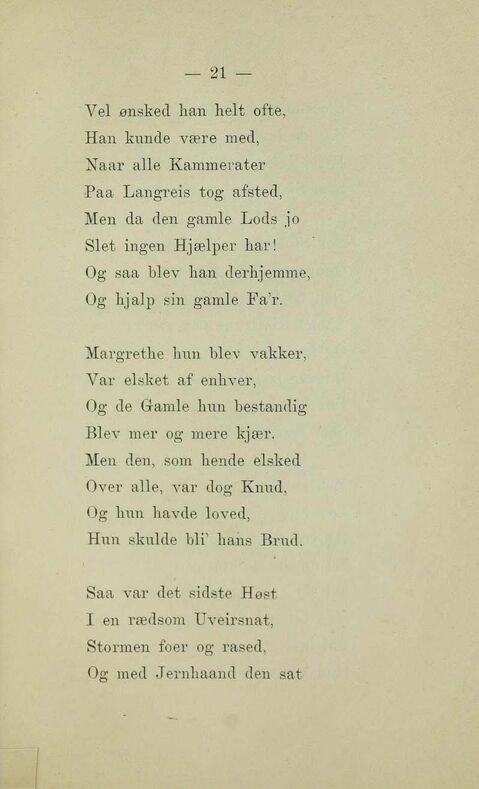 — 21 —

Vel ønsked han helt ofte,
Han kunde være med,
Naar alle Kammerater
Paa Langreis tog afsted,
Men da den gamle Lods jo
Slet ingen Hjælper har!
Og saa blev han derhjemme,
Og hjalp sin gamle Fa'r.

Margrethe hun blev vakker,
Var elsket af enhver,
Og de Gamle hun bestandig
Blev mer og mere kjær.
Men den, som hende elsked
Over alle, var dog Knud,
Og hun havde loved,
Hun skulde bli' hans Brud.

Saa var det sidste Høst
I en rædsom Uveirsnat,
Stormen foer og rased,
Og med Jernhaand den sat